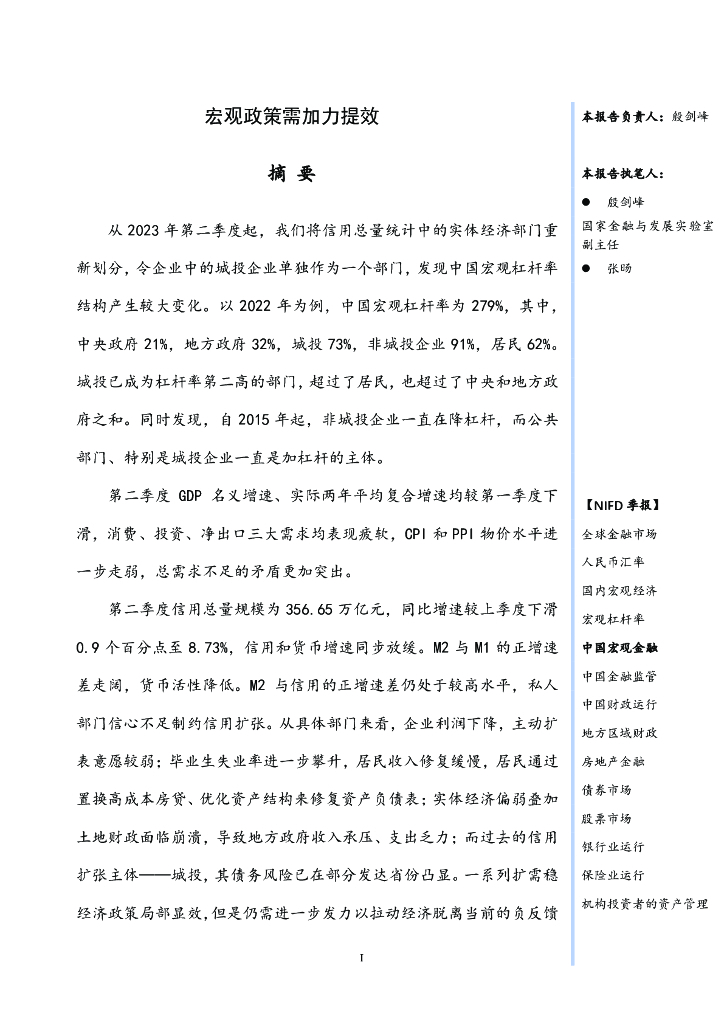 宏观政策需加力提效

摘 要

从 2023 年第二季度起，我们将信用总量统计中的实体经济部门重新划分，令企业中的城投企业单独作为一个部门，发现中国宏观杠杆率结构产生较大变化。以 2022 年为例，中国宏观杠杆率为 279%，其中，中央政府 21%，地方政府 32%，城投 73%，非城投企业 91%，居民 62%。城投已成为杠杆率第二高的部门，超过了居民，也超过了中央和地方政府之和。同时发现，自 2015 年起，非城投企业一直在降杠杆，而公共部门、特别是城投企业一直是加杠杆的主体。

第二季度 GDP 名义增速、实际两年平均复合增速均较第一季度下滑，消费、投资、净出口三大需求均表现疲软，CPI 和 PPI 物价水平进一步走弱，总需求不足的矛盾更加突出。

第二季度信用总量规模为 356.65 万亿元，同比增速较上季度下滑 0.9 个百分点至 8.73%，信用和货币增速同步放缓。M2 与 M1 的正增速差走阔，货币活性降低。M2 与信用的正增速差仍处于较高水平，私人部门信心不足制约信用扩张。从具体部门来看，企业利润下降，主动扩表意愿较弱；毕业生失业率进一步攀升，居民收入修复缓慢，居民通过置换高成本房贷、优化资产结构来修复资产负债表；实体经济偏弱叠加土地财政面临崩溃，导致地方政府收入承压、支出乏力；而过去的信用扩张主体——城投，其债务风险已在部分发达省份凸显。一系列扩需稳经济政策局部显效，但是仍需进一步发力以拉动经济脱离当前的负反馈

I

本报告负责人：殷剑峰

本报告执笔人：

● 殷剑峰
国家金融与发展实验室副主任
● 张旸

【NIFD 季报】
全球金融市场
人民币汇率
国内宏观经济
宏观杠杆率
中国宏观金融
中国金融监管
中国财政运行
地方区域财政
房地产金融
债券市场
股票市场
银行业运行
保险业运行
机构投资者的资产管理